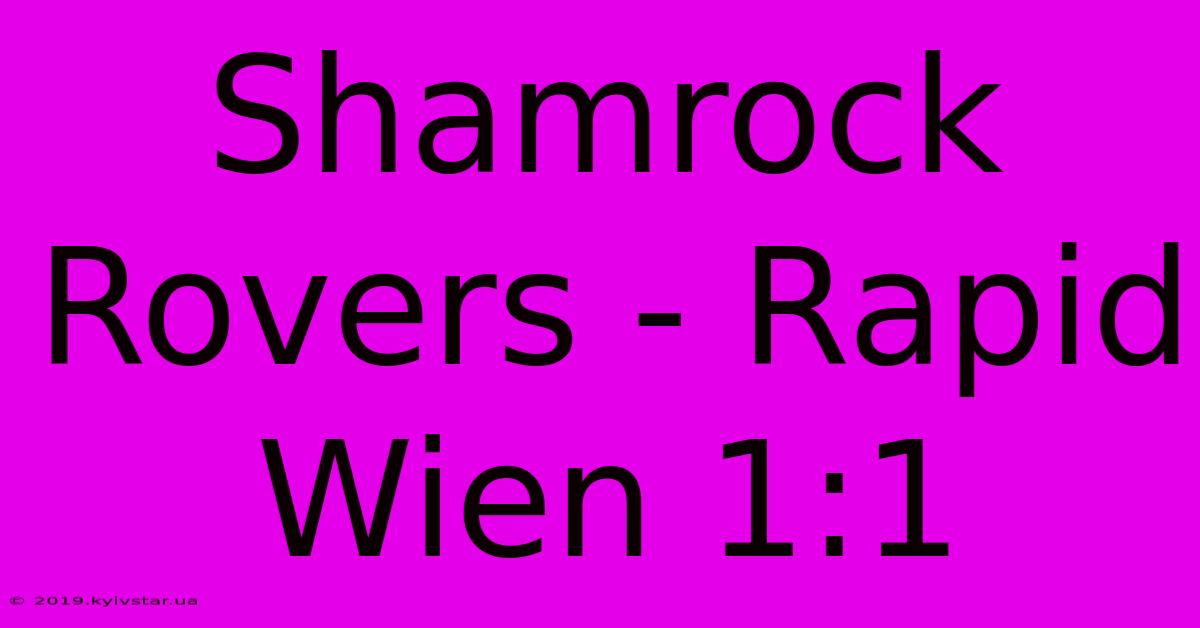 Shamrock Rovers - Rapid Wien 1:1

© 2019.kyivstar.ua